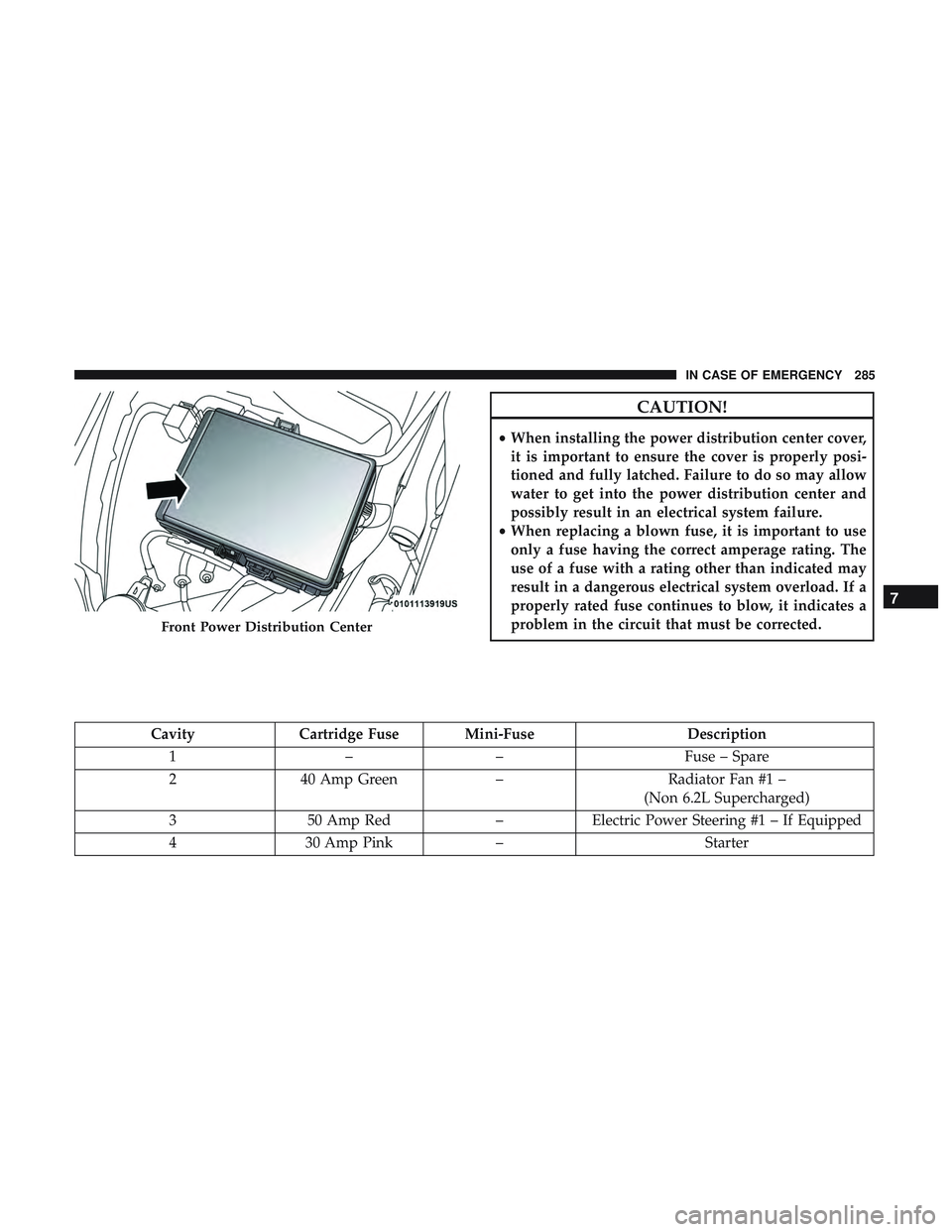 IN CASE OF EMERGENCY 285

0101113919US

Front Power Distribution Center

CAUTION!

• When installing the power distribution center cover, it is important to ensure the cover is properly positioned and fully latched. Failure to do so may allow water to get into the power distribution center and possibly result in an electrical system failure.
• When replacing a blown fuse, it is important to use only a fuse having the correct amperage rating. The use of a fuse with a rating other than indicated may result in a dangerous electrical system overload. If a properly rated fuse continues to blow, it indicates a problem in the circuit that must be corrected.

7

| Cavity | Cartridge Fuse | Mini-Fuse | Description |
|---|---|---|---|
| 1 | – | – | Fuse – Spare |
| 2 | 40 Amp Green | – | Radiator Fan #1 – (Non 6.2L Supercharged) |
| 3 | 50 Amp Red | – | Electric Power Steering #1 – If Equipped |
| 4 | 30 Amp Pink | – | Starter |

carmanualsonline.info